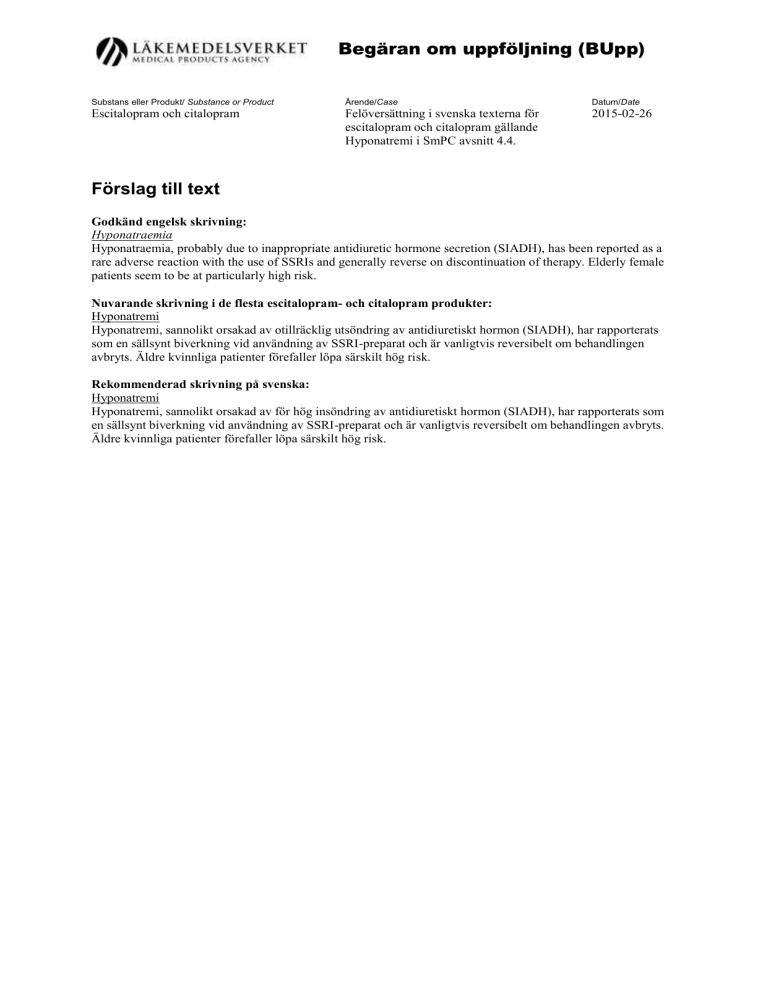 LÄKEMEDELSVERKET
MEDICAL PRODUCTS AGENCY

Begäran om uppföljning (BUpp)

Substans eller Produkt/ Substance or Product
Escitalopram och citalopram

Ärende/Case
Felöversättning i svenska texterna för escitalopram och citalopram gällande Hyponatremi i SmPC avsnitt 4.4.

Datum/Date
2015-02-26

Förslag till text

Godkänd engelsk skrivning:
Hyponatraemia
Hyponatraemia, probably due to inappropriate antidiuretic hormone secretion (SIADH), has been reported as a rare adverse reaction with the use of SSRIs and generally reverse on discontinuation of therapy. Elderly female patients seem to be at particularly high risk.

Nuvarande skrivning i de flesta escitalopram- och citalopram produkter:
Hyponatremi
Hyponatremi, sannolikt orsakad av otillräcklig utsöndring av antidiuretiskt hormon (SIADH), har rapporterats som en sällsynt biverkning vid användning av SSRI-preparat och är vanligtvis reversibelt om behandlingen avbryts. Äldre kvinnliga patienter förefaller löpa särskilt hög risk.

Rekommenderad skrivning på svenska:
Hyponatremi
Hyponatremi, sannolikt orsakad av för hög insöndring av antidiuretiskt hormon (SIADH), har rapporterats som en sällsynt biverkning vid användning av SSRI-preparat och är vanligtvis reversibelt om behandlingen avbryts. Äldre kvinnliga patienter förefaller löpa särskilt hög risk.